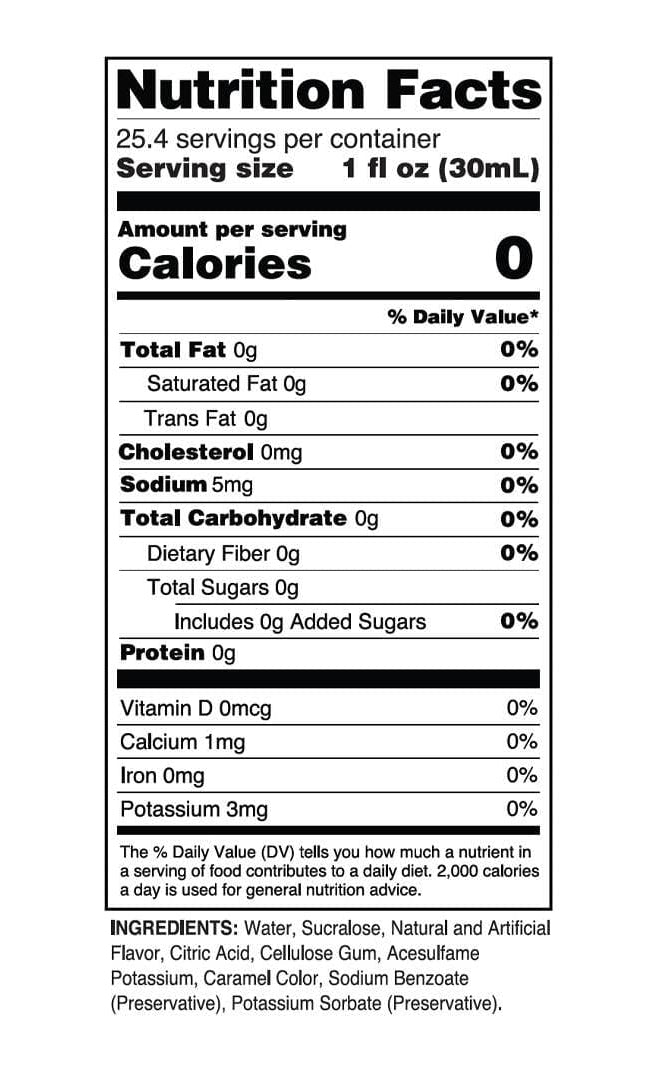 Nutrition Facts
25.4 servings per container
Serving size 1 fl oz (30mL)

Amount per serving
Calories 0

% Daily Value*

Total Fat 0g 0%
Saturated Fat 0g 0%
Trans Fat 0g
Cholesterol 0mg 0%
Sodium 5mg 0%
Total Carbohydrate 0g 0%
Dietary Fiber 0g 0%
Total Sugars 0g
Includes 0g Added Sugars 0%
Protein 0g

Vitamin D 0mcg 0%
Calcium 1mg 0%
Iron 0mg 0%
Potassium 3mg 0%

The % Daily Value (DV) tells you how much a nutrient in a serving of food contributes to a daily diet. 2,000 calories a day is used for general nutrition advice.

INGREDIENTS: Water, Sucralose, Natural and Artificial Flavor, Citric Acid, Cellulose Gum, Acesulfame Potassium, Caramel Color, Sodium Benzoate (Preservative), Potassium Sorbate (Preservative).